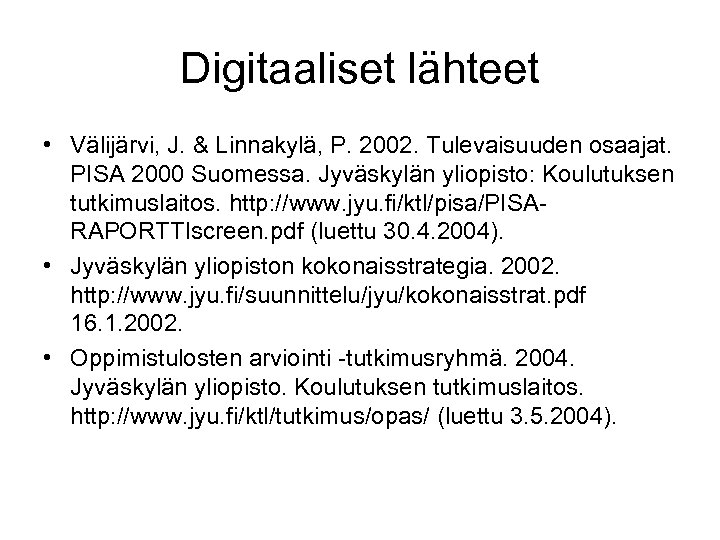 Digitaaliset lähteet

• Välijärvi, J. & Linnakylä, P. 2002. Tulevaisuuden osaajat. PISA 2000 Suomessa. Jyväskylän yliopisto: Koulutuksen tutkimuslaitos. http://www.jyu.fi/ktl/pisa/PISA-RAPORTTIscreen.pdf (luettu 30.4.2004).

• Jyväskylän yliopiston kokonaisstrategia. 2002. http://www.jyu.fi/suunnittelu/jyu/kokonaisstrat.pdf 16.1.2002.

• Oppimistulosten arviointi -tutkimusryhmä. 2004. Jyväskylän yliopisto. Koulutuksen tutkimuslaitos. http://www.jyu.fi/ktl/tutkimus/opas/ (luettu 3.5.2004).